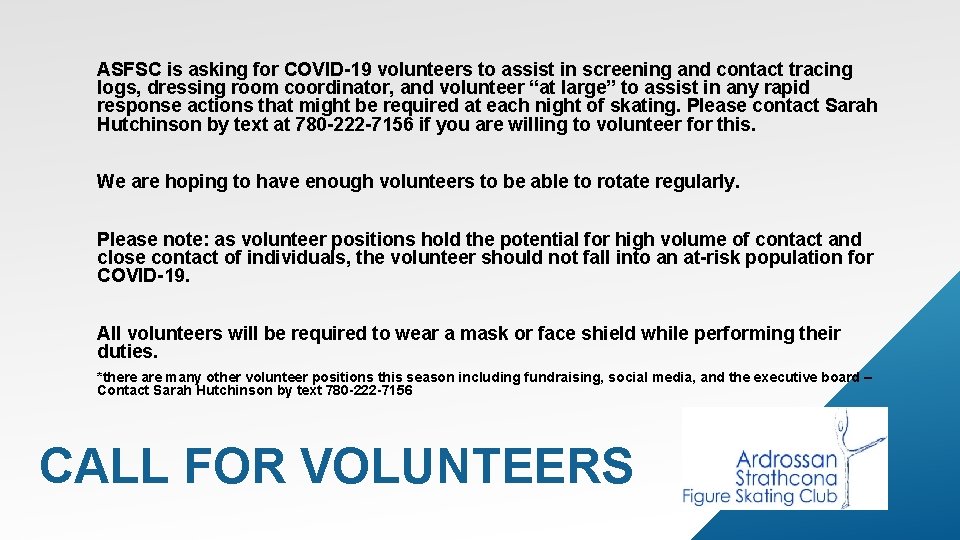 ASFSC is asking for COVID-19 volunteers to assist in screening and contact tracing logs, dressing room coordinator, and volunteer “at large” to assist in any rapid response actions that might be required at each night of skating. Please contact Sarah Hutchinson by text at 780-222-7156 if you are willing to volunteer for this.

We are hoping to have enough volunteers to be able to rotate regularly.

Please note: as volunteer positions hold the potential for high volume of contact and close contact of individuals, the volunteer should not fall into an at-risk population for COVID-19.

All volunteers will be required to wear a mask or face shield while performing their duties.

*there are many other volunteer positions this season including fundraising, social media, and the executive board – Contact Sarah Hutchinson by text 780-222-7156

CALL FOR VOLUNTEERS

Ardrossan Strathcona Figure Skating Club